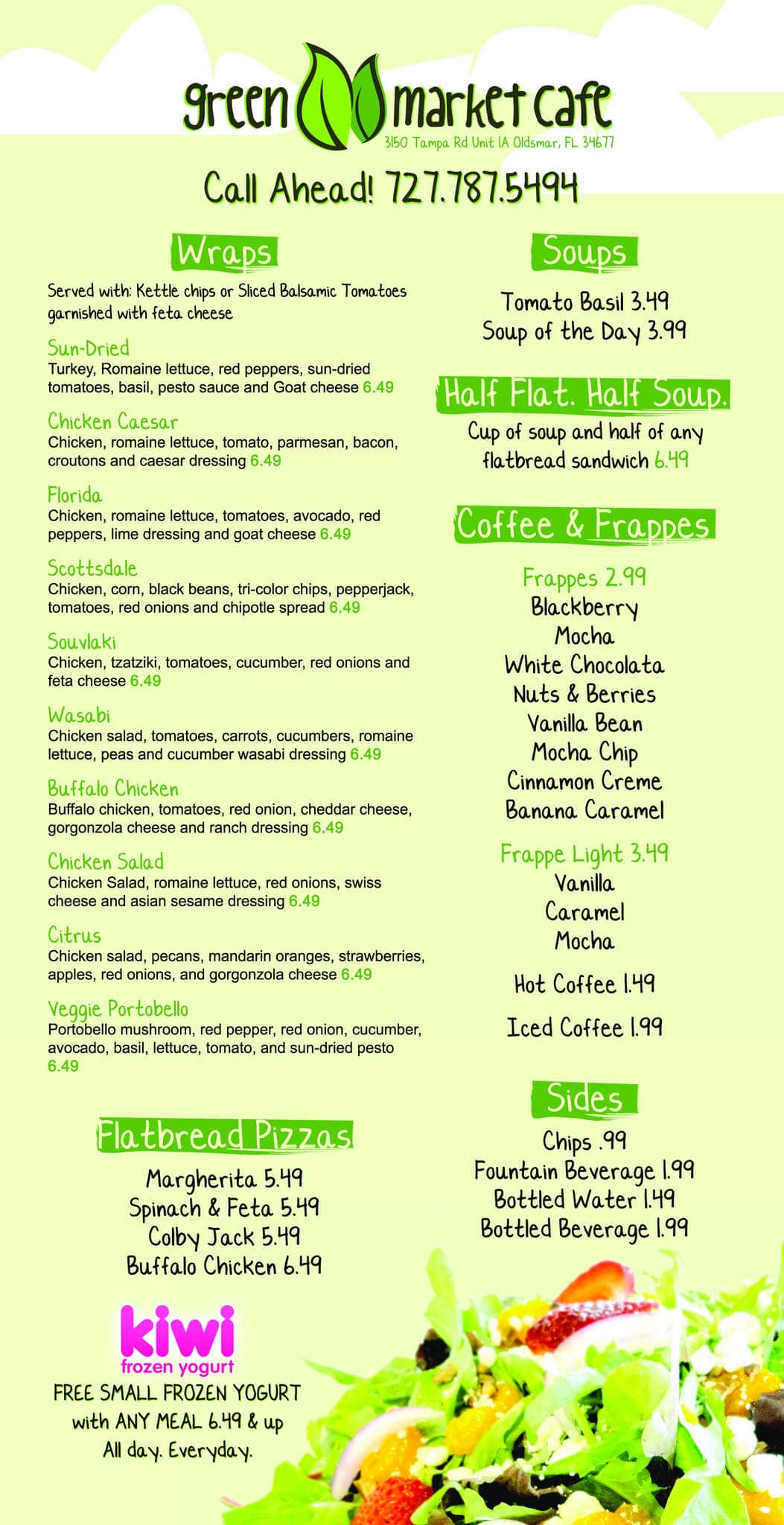 green market cafe
3150 Tampa Rd Unit 1A Oldsmar, FL 34677

Call Ahead! 727.787.5494

Wraps

Served with: Kettle chips or Sliced Balsamic Tomatoes garnished with feta cheese

Sun-Dried
Turkey, Romaine lettuce, red peppers, sun-dried tomatoes, basil, pesto sauce and Goat cheese 6.49

Chicken Caesar
Chicken, romaine lettuce, tomato, parmesan, bacon, croutons and caesar dressing 6.49

Florida
Chicken, romaine lettuce, tomatoes, avocado, red peppers, lime dressing and goat cheese 6.49

Scottsdale
Chicken, corn, black beans, tri-color chips, pepperjack, tomatoes, red onions and chipotle spread 6.49

Souvlaki
Chicken, tzatziki, tomatoes, cucumber, red onions and feta cheese 6.49

Wasabi
Chicken salad, tomatoes, carrots, cucumbers, romaine lettuce, peas and cucumber wasabi dressing 6.49

Buffalo Chicken
Buffalo chicken, tomatoes, red onion, cheddar cheese, gorgonzola cheese and ranch dressing 6.49

Chicken Salad
Chicken Salad, romaine lettuce, red onions, swiss cheese and asian sesame dressing 6.49

Citrus
Chicken salad, pecans, mandarin oranges, strawberries, apples, red onions, and gorgonzola cheese 6.49

Veggie Portobello
Portobello mushroom, red pepper, red onion, cucumber, avocado, basil, lettuce, tomato, and sun-dried pesto 6.49

Flatbread Pizzas

Margherita 5.49
Spinach & Feta 5.49
Colby Jack 5.49
Buffalo Chicken 6.49

kiwi
frozen yogurt
FREE SMALL FROZEN YOGURT with ANY MEAL 6.49 & up
All day. Everyday.

Soups

Tomato Basil 3.49
Soup of the Day 3.99

Half Flat. Half Soup.

Cup of soup and half of any flatbread sandwich 6.49

Coffee & Frappes

Frappes 2.99
Blackberry
Mocha
White Chocolata
Nuts & Berries
Vanilla Bean
Mocha Chip
Cinnamon Creme
Banana Caramel

Frappe Light 3.49
Vanilla
Caramel
Mocha

Hot Coffee 1.49

Iced Coffee 1.99

Sides

Chips .99
Fountain Beverage 1.99
Bottled Water 1.49
Bottled Beverage 1.99